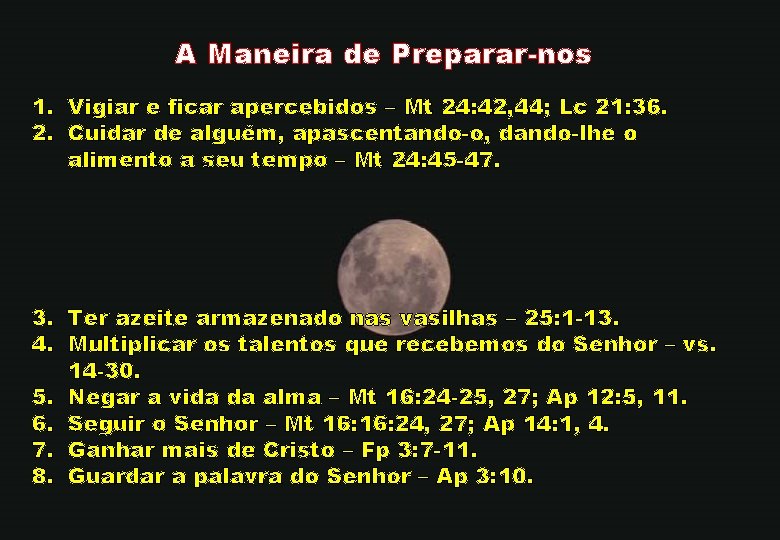 A Maneira de Preparar-nos

1. Vigiar e ficar apercebidos – Mt 24:42,44; Lc 21:36.
2. Cuidar de alguém, apascentando-o, dando-lhe o alimento a seu tempo – Mt 24:45-47.

3. Ter azeite armazenado nas vasilhas – 25:1-13.
4. Multiplicar os talentos que recebemos do Senhor – vs. 14-30.
5. Negar a vida da alma – Mt 16:24-25, 27; Ap 12:5, 11.
6. Seguir o Senhor – Mt 16:16:24, 27; Ap 14:1, 4.
7. Ganhar mais de Cristo – Fp 3:7-11.
8. Guardar a palavra do Senhor – Ap 3:10.